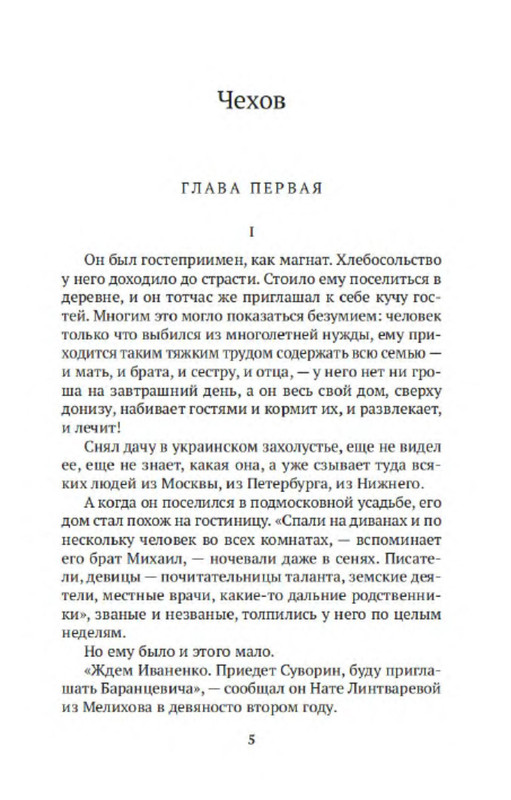 Чехов

ГЛАВА ПЕРВАЯ

I

Он был гостеприимен, как магнат. Хлебосольство у него доходило до страсти. Стоило ему поселиться в деревне, и он тотчас же приглашал к себе кучу гостей. Многим это могло показаться безумием: человек только что выбился из многолетней нужды, ему приходится таким тяжким трудом содержать всю семью — и мать, и брата, и сестру, и отца, — у него нет ни гроша на завтрашний день, а он весь свой дом, сверху донизу, набивает гостями и кормит их, и развлекает, и лечит!

Снял дачу в украинском захолустье, еще не видел ее, еще не знает, какая она, а уже сзывает туда всяких людей из Москвы, из Петербурга, из Нижнего.

А когда он поселился в подмосковной усадьбе, его дом стал похож на гостиницу. «Спали на диванах и по нескольку человек во всех комнатах, — вспоминает его брат Михаил, — ночевали даже в сенях. Писатели, девицы — почитательницы таланта, земские деятели, местные врачи, какие-то дальние родственники», званые и незваные, толпились у него по целым неделям.

Но ему было и этого мало.

«Ждем Иваненко. Приедет Суворин, буду приглашать Баранцевича», — сообщал он Нате Линтваревой из Мелихова в девяносто втором году.

5